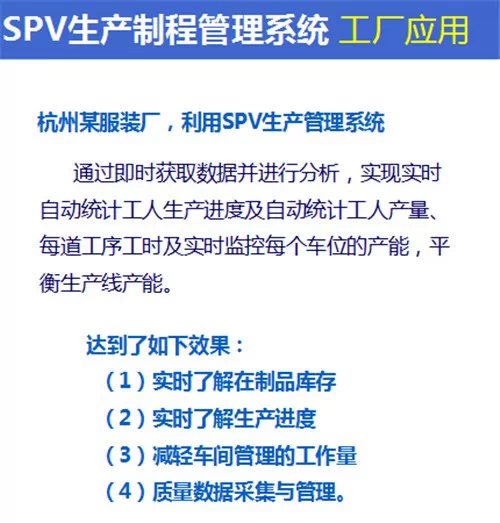 SPV生产制程管理系统 工厂应用

杭州某服装厂，利用SPV生产管理系统

通过即时获取数据并进行分析，实现实时自动统计工人生产进度及自动统计工人产量、每道工序工时及实时监控每个车位的产能，平衡生产线产能。

达到了如下效果：
（1）实时了解在制品库存
（2）实时了解生产进度
（3）减轻车间管理的工作量
（4）质量数据采集与管理。